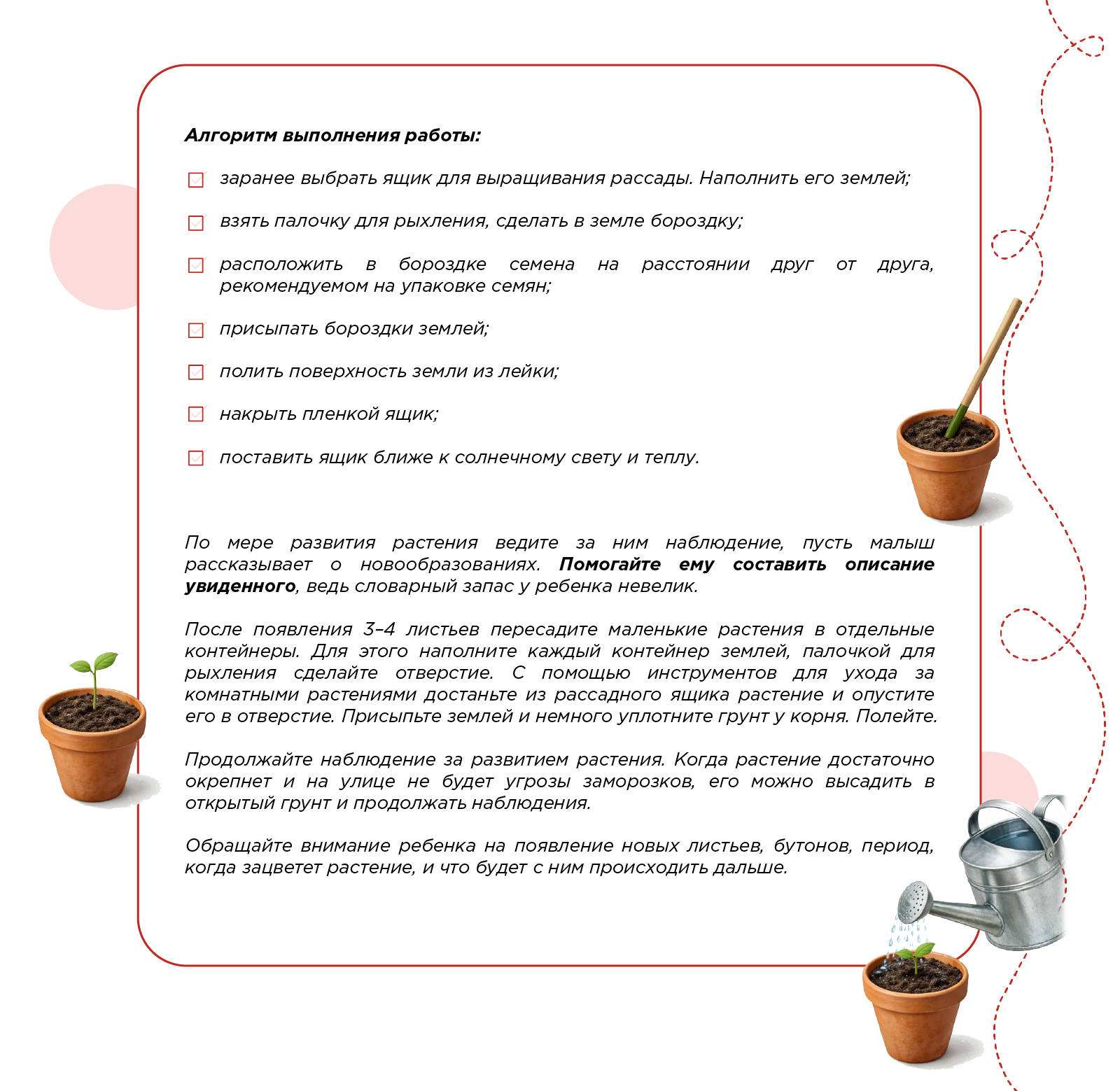 Алгоритм выполнения работы:

☑ заранее выбрать ящик для выращивания рассады. Наполнить его землей;

☑ взять палочку для рыхления, сделать в земле бороздку;

☑ расположить в бороздке семена на расстоянии друг от друга, рекомендуемом на упаковке семян;

☑ присыпать бороздки землей;

☑ полить поверхность земли из лейки;

☑ накрыть пленкой ящик;

☑ поставить ящик ближе к солнечному свету и теплу.

По мере развития растения ведите за ним наблюдение, пусть малыш рассказывает о новообразованиях. Помогайте ему составить описание увиденного, ведь словарный запас у ребенка невелик.

После появления 3–4 листьев пересадите маленькие растения в отдельные контейнеры. Для этого наполните каждый контейнер землей, палочкой для рыхления сделайте отверстие. С помощью инструментов для ухода за комнатными растениями достаньте из рассадного ящика растение и опустите его в отверстие. Присыпьте землей и немного уплотните грунт у корня. Полейте.

Продолжайте наблюдение за развитием растения. Когда растение достаточно окрепнет и на улице не будет угрозы заморозков, его можно высадить в открытый грунт и продолжать наблюдения.

Обращайте внимание ребенка на появление новых листьев, бутонов, период, когда зацветет растение, и что будет с ним происходить дальше.